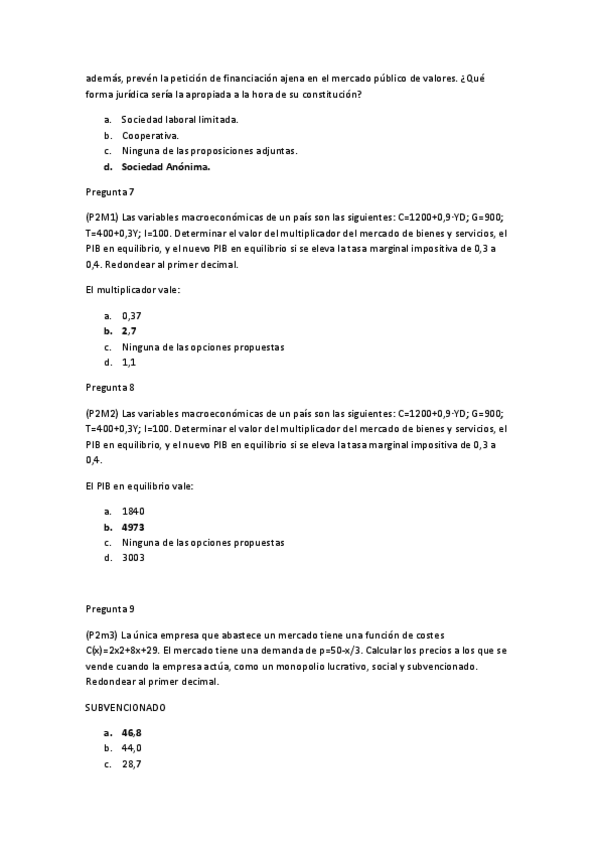 además, prevén la petición de financiación ajena en el mercado público de valores. ¿Qué forma jurídica sería la apropiada a la hora de su constitución?

a. Sociedad laboral limitada.
b. Cooperativa.
c. Ninguna de las proposiciones adjuntas.
d. Sociedad Anónima.

Pregunta 7

(P2M1) Las variables macroeconómicas de un país son las siguientes: C=1200+0,9·YD; G=900; T=400+0,3Y; I=100. Determinar el valor del multiplicador del mercado de bienes y servicios, el PIB en equilibrio, y el nuevo PIB en equilibrio si se eleva la tasa marginal impositiva de 0,3 a 0,4. Redondear al primer decimal.

El multiplicador vale:

a. 0,37
b. 2,7
c. Ninguna de las opciones propuestas
d. 1,1

Pregunta 8

(P2M2) Las variables macroeconómicas de un país son las siguientes: C=1200+0,9·YD; G=900; T=400+0,3Y; I=100. Determinar el valor del multiplicador del mercado de bienes y servicios, el PIB en equilibrio, y el nuevo PIB en equilibrio si se eleva la tasa marginal impositiva de 0,3 a 0,4.

El PIB en equilibrio vale:

a. 1840
b. 4973
c. Ninguna de las opciones propuestas
d. 3003

Pregunta 9

(P2m3) La única empresa que abastece un mercado tiene una función de costes C(x)=2x2+8x+29. El mercado tiene una demanda de p=50-x/3. Calcular los precios a los que se vende cuando la empresa actúa, como un monopolio lucrativo, social y subvencionado. Redondear al primer decimal.

SUBVENCIONADO

a. 46,8
b. 44,0
c. 28,7